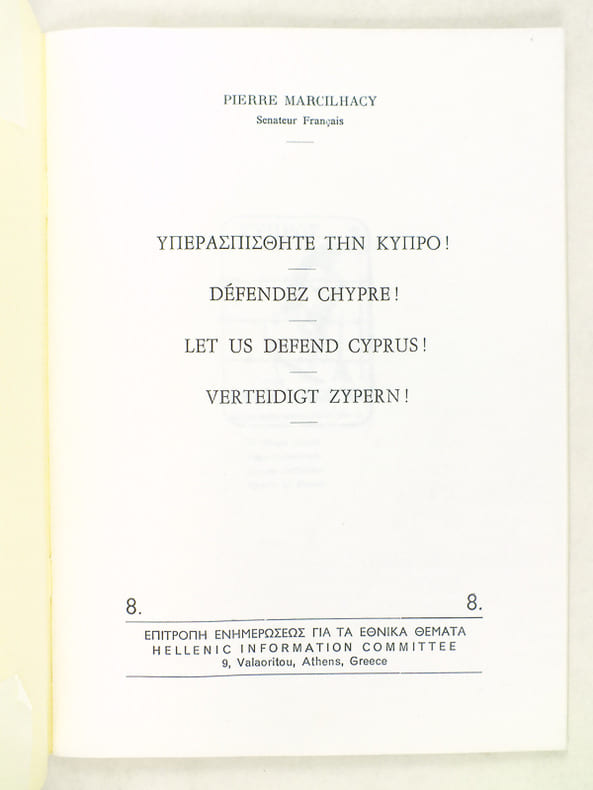 PIERRE MARCILHACY
Senateur Français

ΥΠΕΡΑΣΠΙΣΘΗΤΕ ΤΗΝ ΚΥΠΡΟ!

DÉFENDEZ CHYPRE!

LET US DEFEND CYPRUS!

VERTEIDIGT ZYPERN!

8. 8.

ΕΠΙΤΡΟΠΗ ΕΝΗΜΕΡΩΣΕΩΣ ΓΙΑ ΤΑ ΕΘΝΙΚΑ ΘΕΜΑΤΑ
HELLENIC INFORMATION COMMITTEE
9, Valaoritou, Athens, Greece